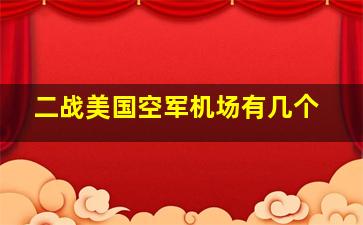 二战美国空军机场有几个